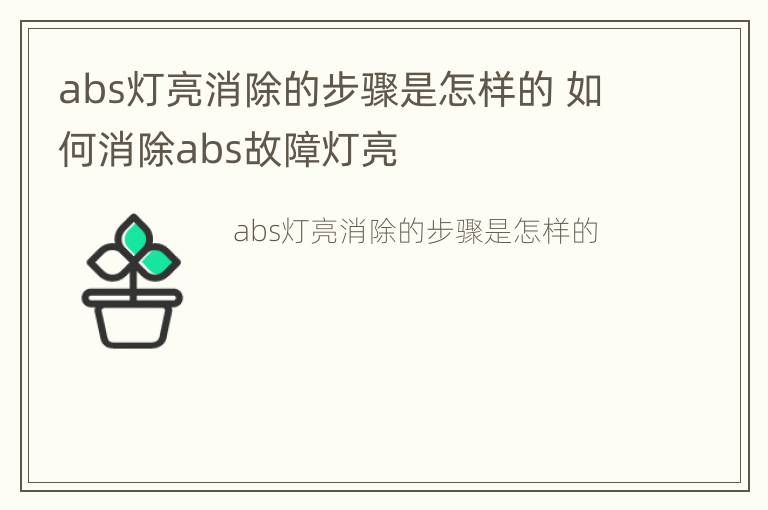 abs灯亮消除的步骤是怎样的 如何消除abs故障灯亮

abs灯亮消除的步骤是怎样的